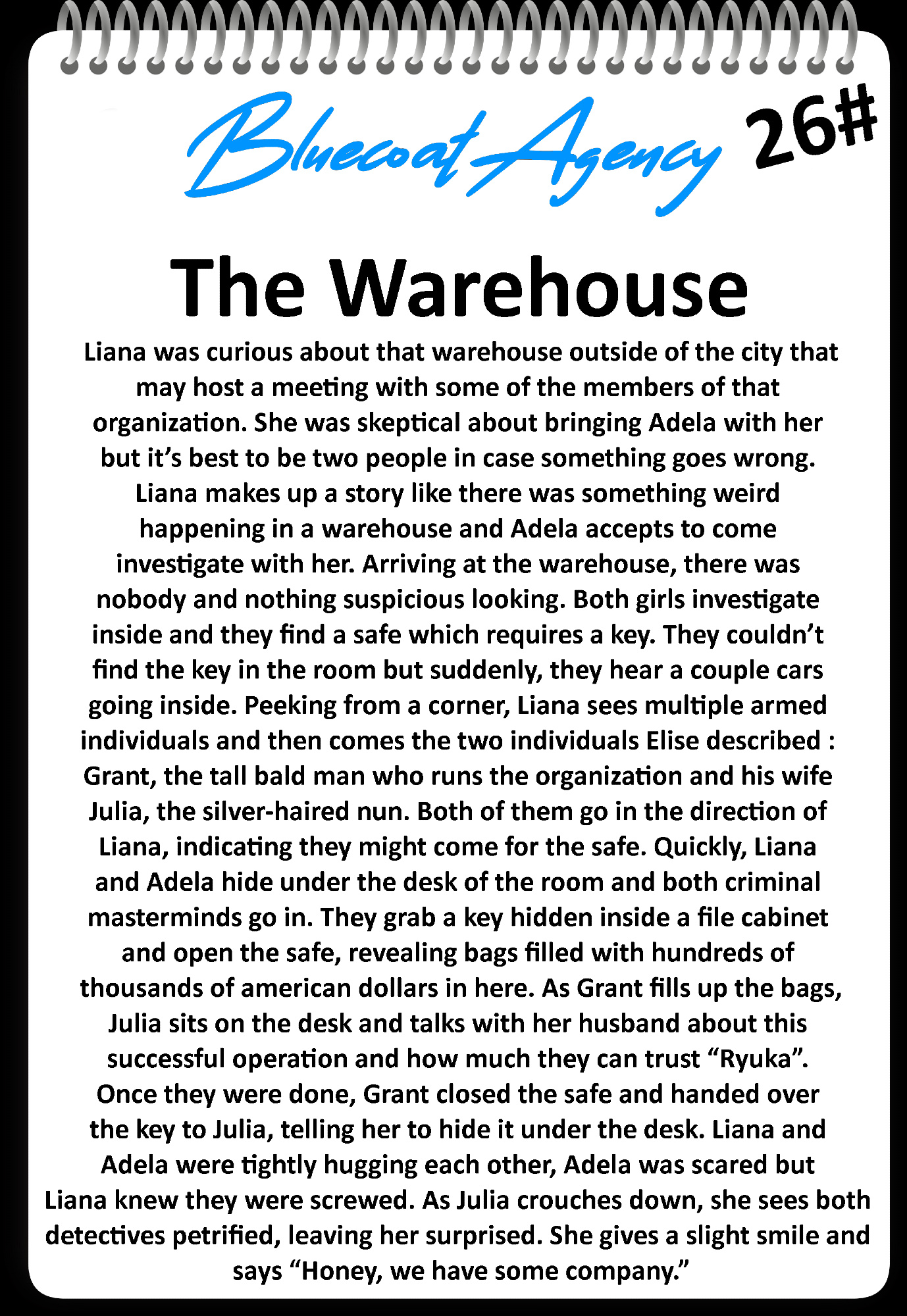 Bluecoat Agency 26#

The Warehouse

Liana was curious about that warehouse outside of the city that may host a meeting with some of the members of that organization. She was skeptical about bringing Adela with her but it's best to be two people in case something goes wrong. Liana makes up a story like there was something weird happening in a warehouse and Adela accepts to come investigate with her. Arriving at the warehouse, there was nobody and nothing suspicious looking. Both girls investigate inside and they find a safe which requires a key. They couldn't find the key in the room but suddenly, they hear a couple cars going inside. Peeking from a corner, Liana sees multiple armed individuals and then comes the two individuals Elise described : Grant, the tall bald man who runs the organization and his wife Julia, the silver-haired nun. Both of them go in the direction of Liana, indicating they might come for the safe. Quickly, Liana and Adela hide under the desk of the room and both criminal masterminds go in. They grab a key hidden inside a file cabinet and open the safe, revealing bags filled with hundreds of thousands of american dollars in here. As Grant fills up the bags, Julia sits on the desk and talks with her husband about this successful operation and how much they can trust "Ryuka". Once they were done, Grant closed the safe and handed over the key to Julia, telling her to hide it under the desk. Liana and Adela were tightly hugging each other, Adela was scared but Liana knew they were screwed. As Julia crouches down, she sees both detectives petrified, leaving her surprised. She gives a slight smile and says "Honey, we have some company."